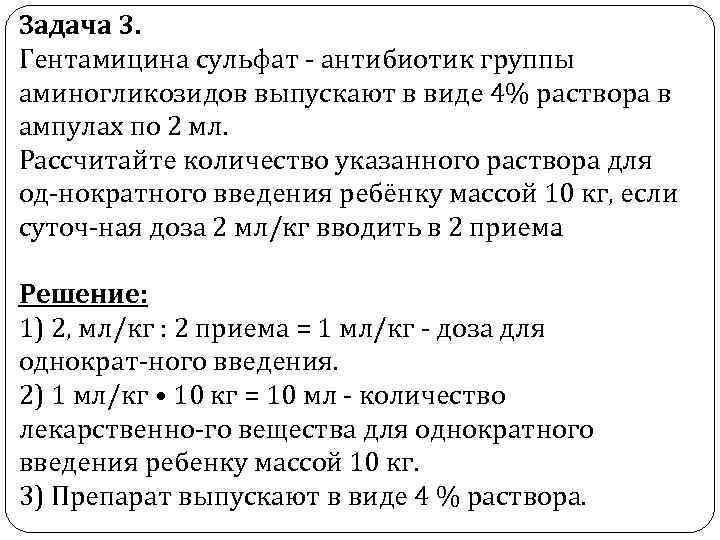 Задача 3.
Гентамицина сульфат - антибиотик группы аминогликозидов выпускают в виде 4% раствора в ампулах по 2 мл.
Рассчитайте количество указанного раствора для од-нократного введения ребёнку массой 10 кг, если суточ-ная доза 2 мл/кг вводить в 2 приема

Решение:
1) 2, мл/кг : 2 приема = 1 мл/кг - доза для однократ-ного введения.
2) 1 мл/кг • 10 кг = 10 мл - количество лекарственно-го вещества для однократного введения ребенку массой 10 кг.
3) Препарат выпускают в виде 4 % раствора.